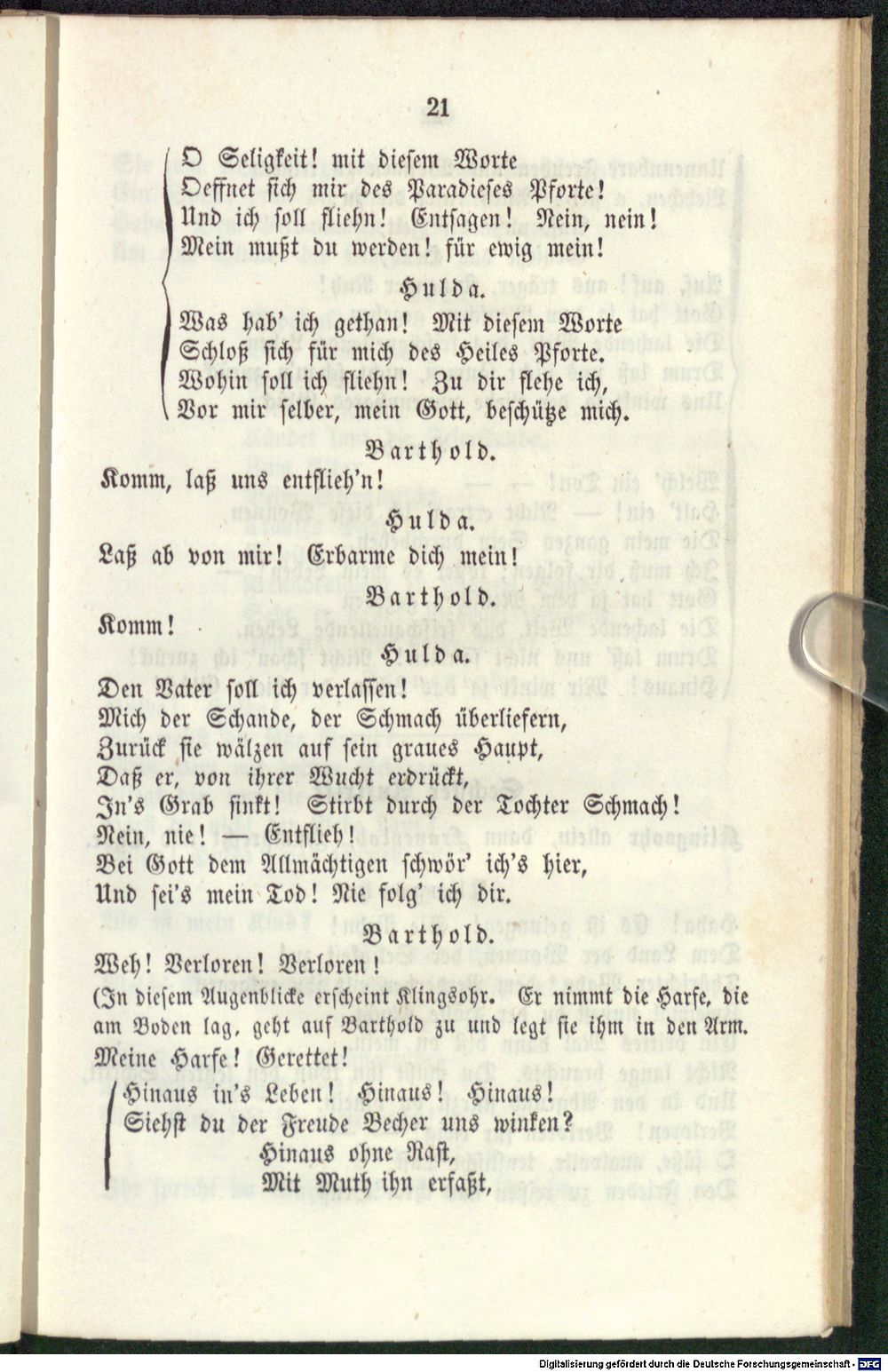 21

O Seligkeit! mit diesem Worte
Oeffnet sich mir des Paradieses Pforte!
Und ich soll fliehn! Entsagen! Nein, nein!
Mein mußt du werden! für ewig mein!

Hulda.

Was hab' ich gethan! Mit diesem Worte
Schloß sich für mich des Heiles Pforte.
Wohin soll ich fliehn! Zu dir flehe ich,
Vor mir selber, mein Gott, beschütze mich.

Barthold.

Komm, laß uns entflieh'n!

Hulda.

Laß ab von mir! Erbarme dich mein!

Barthold.

Komm!

Hulda.

Den Vater soll ich verlassen!
Mich der Schande, der Schmach überliefern,
Zurück sie wälzen auf sein graues Haupt,
Daß er, von ihrer Wucht erdrückt,
In's Grab sinkt! Stirbt durch der Tochter Schmach!
Nein, nie! — Entflieh!
Bei Gott dem Allmächtigen schwör' ich's hier,
Und sei's mein Tod! Nie folg' ich dir.

Barthold.

Weh! Verloren! Verloren!

(In diesem Augenblicke erscheint Klingsohr. Er nimmt die Harfe, die am Boden lag, geht auf Barthold zu und legt sie ihm in den Arm.

Meine Harfe! Gerettet!

Hinaus in's Leben! Hinaus! Hinaus!
Siehst du der Freude Becher uns winken?
Hinaus ohne Rast,
Mit Muth ihn erfaßt,

Digitalisierung gefördert durch die Deutsche Forschungsgemeinschaft - DFG